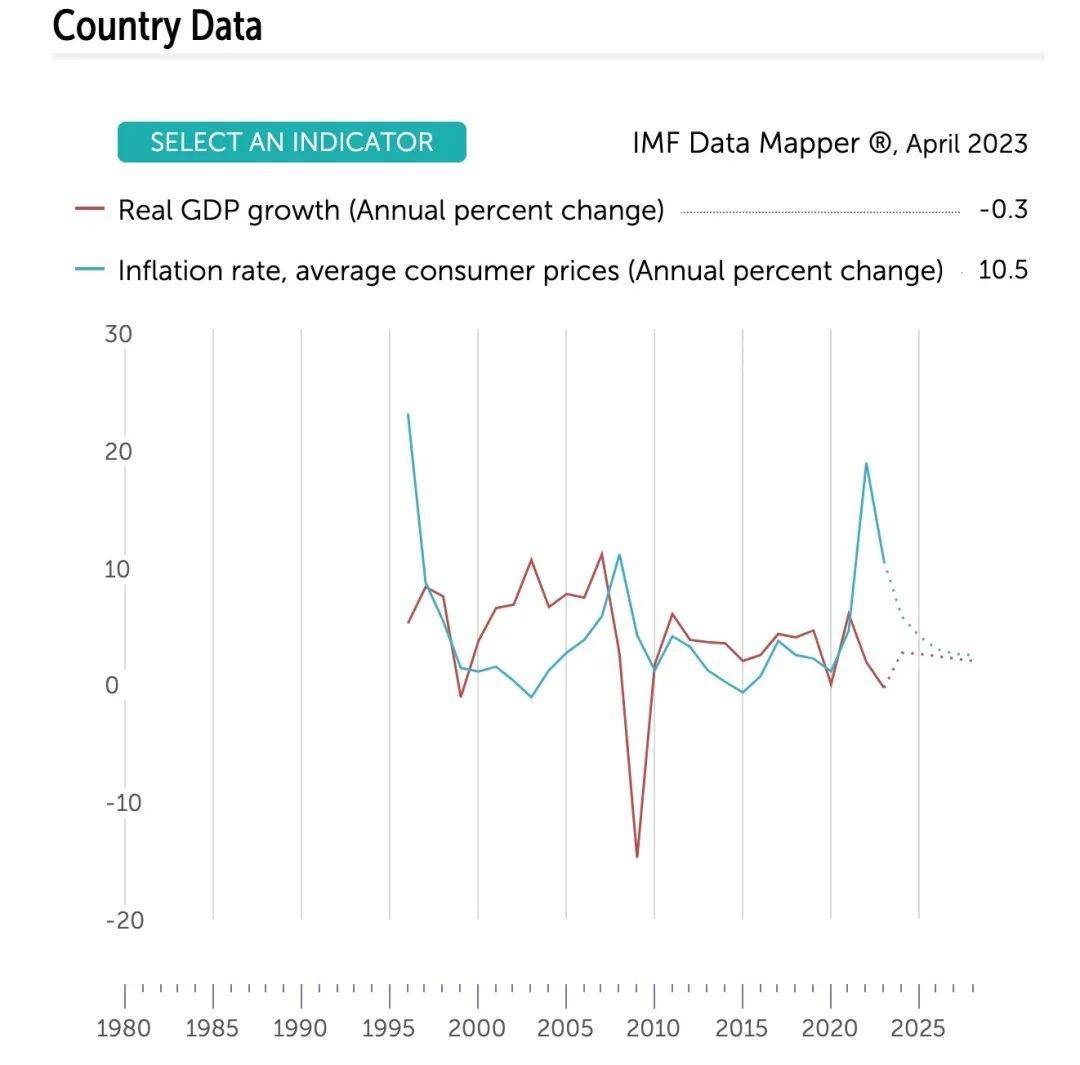 Country Data

SELECT AN INDICATOR

IMF Data Mapper ®, April 2023

Real GDP growth (Annual percent change) -0.3

Inflation rate, average consumer prices (Annual percent change) 10.5

30
20
10
0
-10
-20

1980 1985 1990 1995 2000 2005 2010 2015 2020 2025